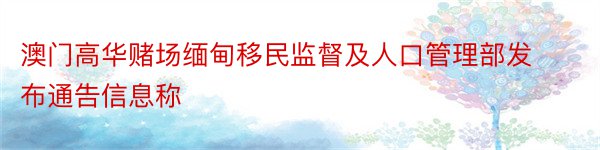 澳门高华赌场缅甸移民监督及人口管理部发布通告信息称